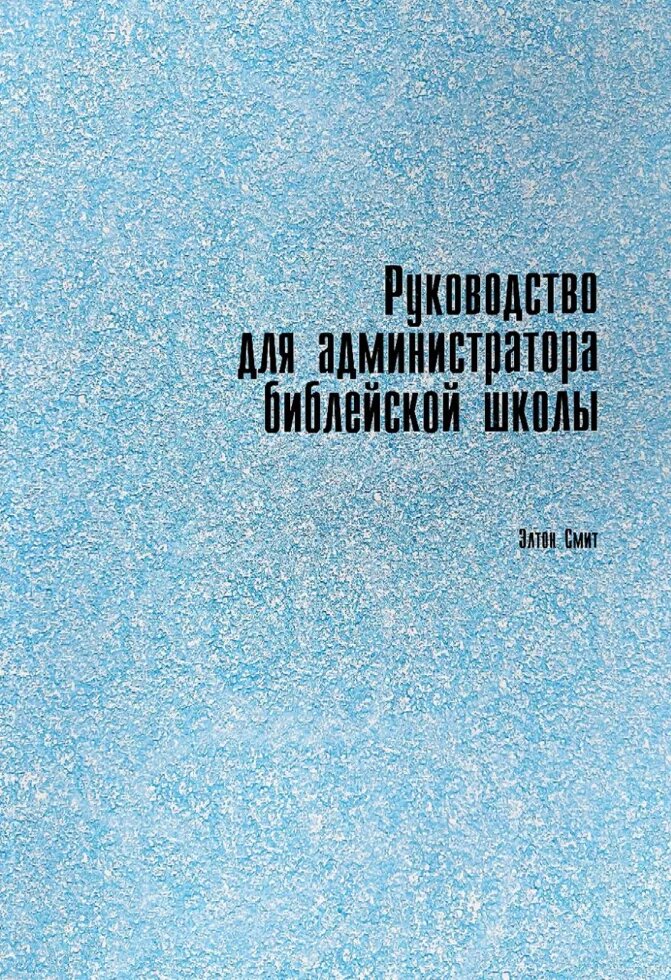 Руководство для администратора библейской школы

Элтон Смит